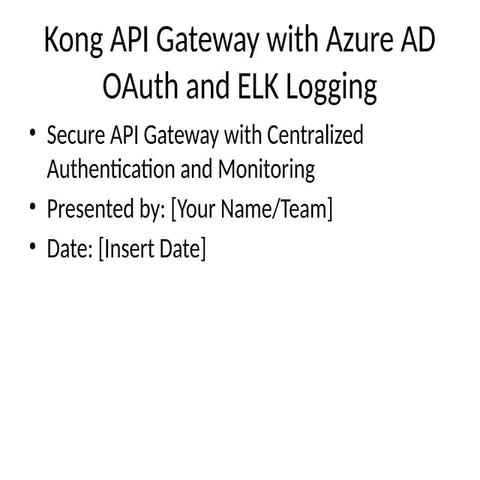 Kong API Gateway with Azure AD OAuth and ELK Logging

• Secure API Gateway with Centralized Authentication and Monitoring
• Presented by: [Your Name/Team]
• Date: [Insert Date]